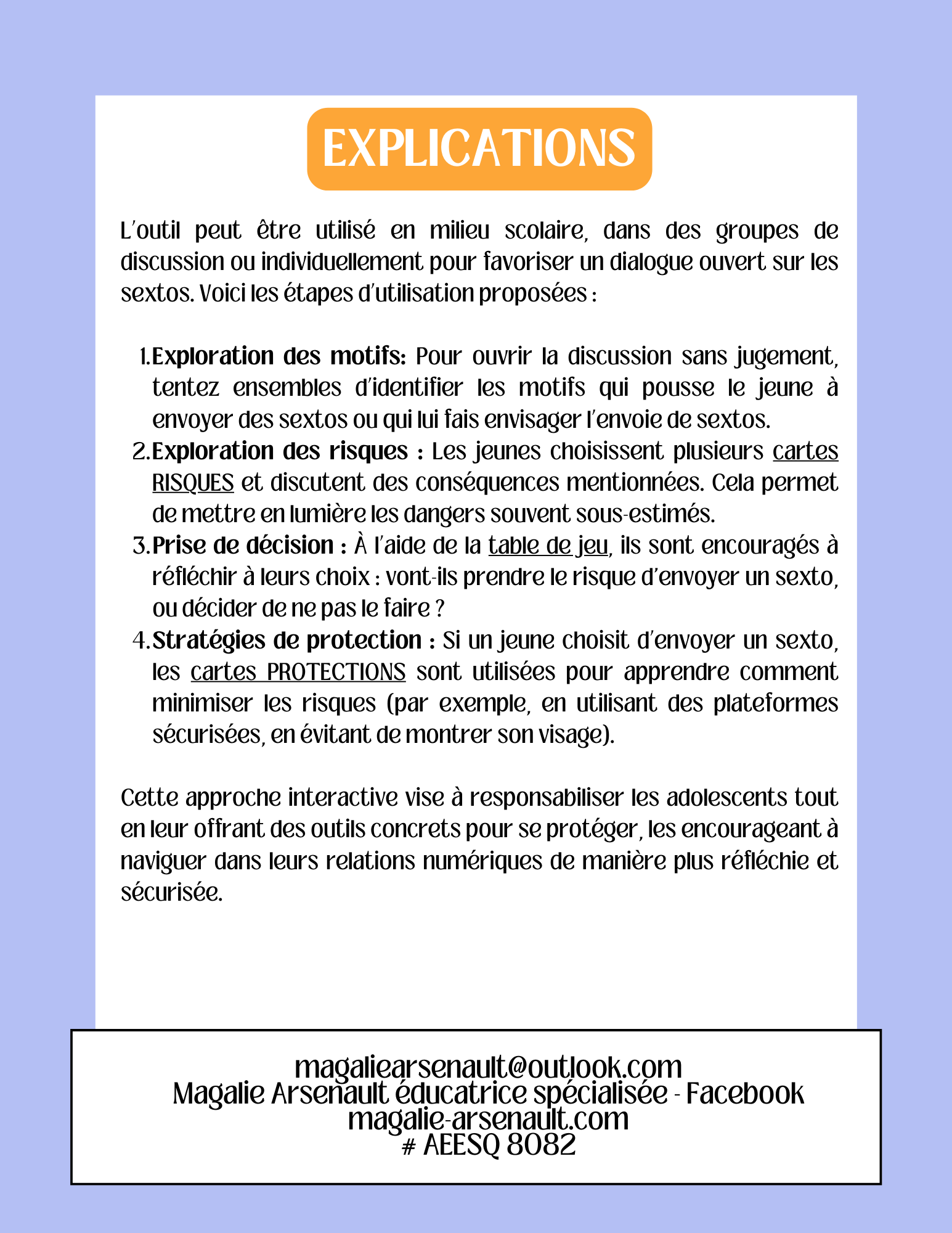 EXPLICATIONS

L'outil peut être utilisé en milieu scolaire, dans des groupes de discussion ou individuellement pour favoriser un dialogue ouvert sur les sextos. Voici les étapes d'utilisation proposées :

1. Exploration des motifs: Pour ouvrir la discussion sans jugement, tentez ensembles d'identifier les motifs qui pousse le jeune à envoyer des sextos ou qui lui fais envisager l'envoie de sextos.
2. Exploration des risques : Les jeunes choisissent plusieurs cartes RISQUES et discutent des conséquences mentionnées. Cela permet de mettre en lumière les dangers souvent sous-estimés.
3. Prise de décision : À l'aide de la table de jeu, ils sont encouragés à réfléchir à leurs choix : vont-ils prendre le risque d'envoyer un sexto, ou décider de ne pas le faire ?
4. Stratégies de protection : Si un jeune choisit d'envoyer un sexto, les cartes PROTECTIONS sont utilisées pour apprendre comment minimiser les risques (par exemple, en utilisant des plateformes sécurisées, en évitant de montrer son visage).

Cette approche interactive vise à responsabiliser les adolescents tout en leur offrant des outils concrets pour se protéger, les encourageant à naviguer dans leurs relations numériques de manière plus réfléchie et sécurisée.

magaliearsenault@outlook.com
Magalie Arsenault éducatrice spécialisée - Facebook
magalie-arsenault.com
# AEESQ 8082